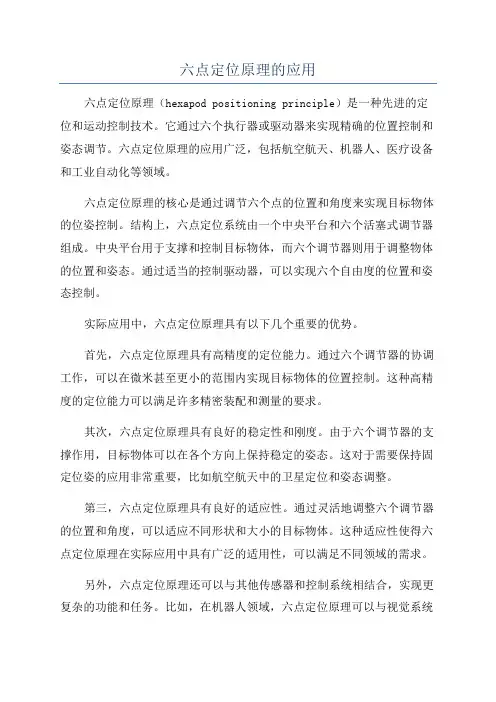 六点定位原理的应用

六点定位原理（hexapod positioning principle）是一种先进的定位和运动控制技术。它通过六个执行器或驱动器来实现精确的位置控制和姿态调节。六点定位原理的应用广泛，包括航空航天、机器人、医疗设备和工业自动化等领域。

六点定位原理的核心是通过调节六个点的位置和角度来实现目标物体的位姿控制。结构上，六点定位系统由一个中央平台和六个活塞式调节器组成。中央平台用于支撑和控制目标物体，而六个调节器则用于调整物体的位置和姿态。通过适当的控制驱动器，可以实现六个自由度的位置和姿态控制。

实际应用中，六点定位原理具有以下几个重要的优势。

首先，六点定位原理具有高精度的定位能力。通过六个调节器的协调工作，可以在微米甚至更小的范围内实现目标物体的位置控制。这种高精度的定位能力可以满足许多精密装配和测量的要求。

其次，六点定位原理具有良好的稳定性和刚度。由于六个调节器的支撑作用，目标物体可以在各个方向上保持稳定的姿态。这对于需要保持固定位姿的应用非常重要，比如航空航天中的卫星定位和姿态调整。

第三，六点定位原理具有良好的适应性。通过灵活地调整六个调节器的位置和角度，可以适应不同形状和大小的目标物体。这种适应性使得六点定位原理在实际应用中具有广泛的适用性，可以满足不同领域的需求。

另外，六点定位原理还可以与其他传感器和控制系统相结合，实现更复杂的功能和任务。比如，在机器人领域，六点定位原理可以与视觉系统